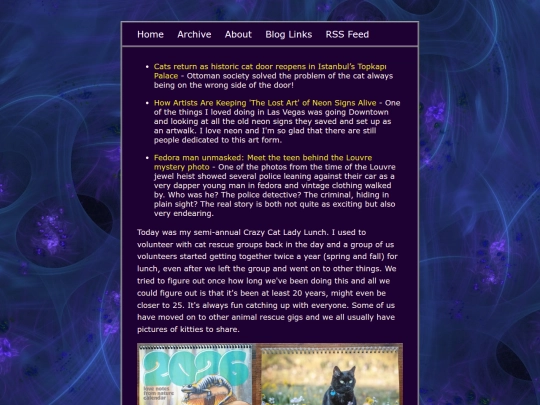 Home Archive About Blog Links RSS Feed

- Cats return as historic cat door reopens in Istanbul's Topkapı Palace - Ottoman society solved the problem of the cat always being on the wrong side of the door!
- How Artists Are Keeping 'The Lost Art' of Neon Signs Alive - One of the things I loved doing in Las Vegas was going Downtown and looking at all the old neon signs they saved and set up as an artwalk. I love neon and I'm so glad that there are still people dedicated to this art form.
- Fedora man unmasked: Meet the teen behind the Louvre mystery photo - One of the photos from the time of the Louvre jewel heist showed several police leaning against their car as a very dapper young man in fedora and vintage clothing walked by. Who was he? The police detective? The criminal, hiding in plain sight? The real story is both not quite as exciting but also very endearing.

Today was my semi-annual Crazy Cat Lady Lunch. I used to volunteer with cat rescue groups back in the day and a group of us volunteers started getting together twice a year (spring and fall) for lunch, even after we left the group and went on to other things. We tried to figure out once how long we've been doing this and all we could figure out is that it's been at least 20 years, might even be closer to 25. It's always fun catching up with everyone. Some of us have moved on to other animal rescue gigs and we all usually have pictures of kitties to share.

2026
love notes from nature calendar